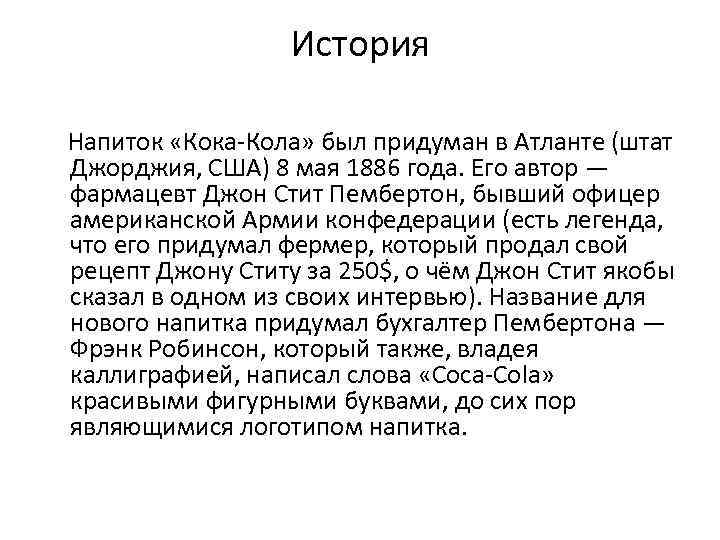 История

Напиток «Кока-Кола» был придуман в Атланте (штат Джорджия, США) 8 мая 1886 года. Его автор — фармацевт Джон Стит Пембертон, бывший офицер американской Армии конфедерации (есть легенда, что его придумал фермер, который продал свой рецепт Джону Ститу за 250$, о чём Джон Стит якобы сказал в одном из своих интервью). Название для нового напитка придумал бухгалтер Пембертона — Фрэнк Робинсон, который также, владея каллиграфией, написал слова «Coca-Cola» красивыми фигурными буквами, до сих пор являющимися логотипом напитка.